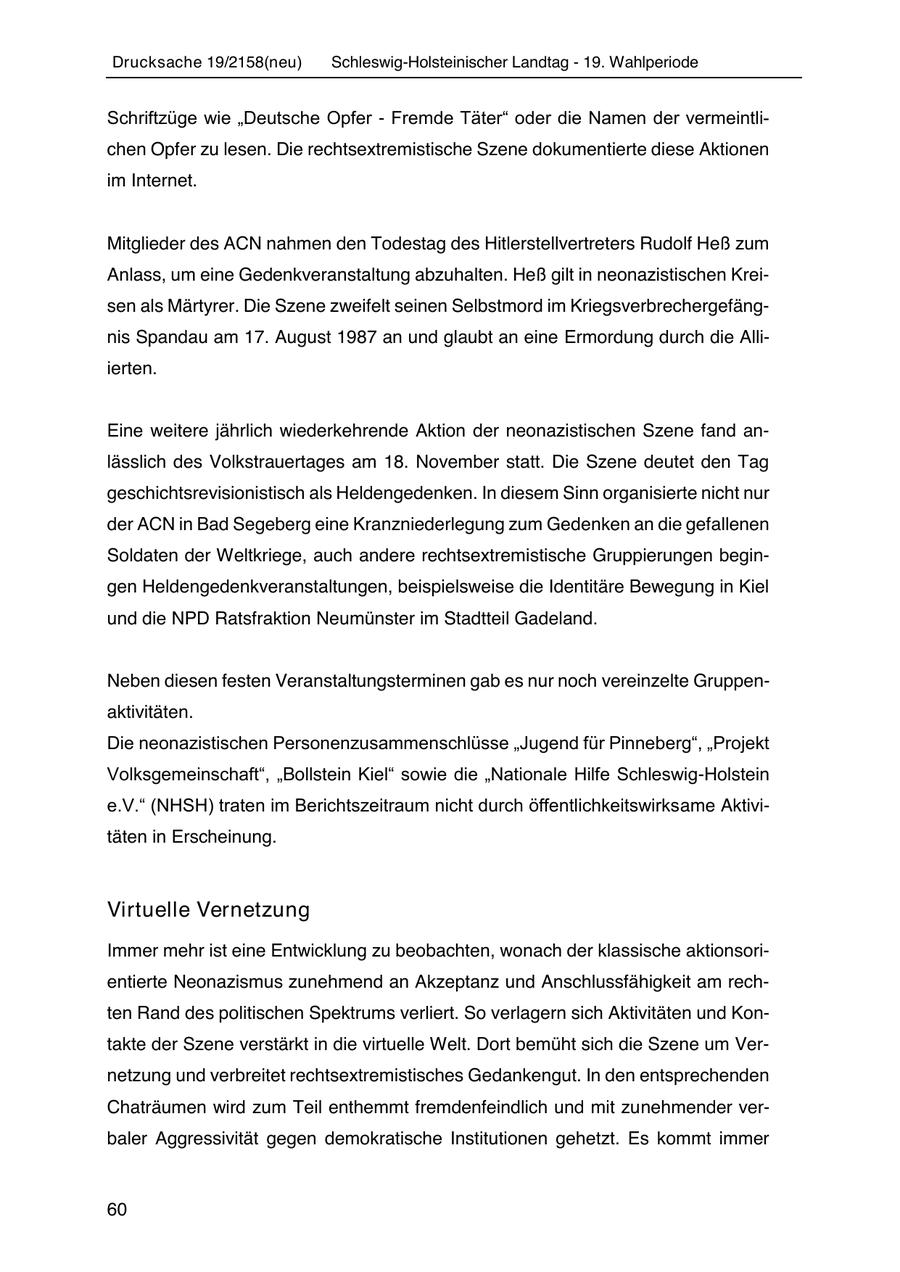 Drucksache 19/2158(neu) Schleswig-Holsteinischer Landtag - 19. Wahlperiode

Schriftzüge wie „Deutsche Opfer - Fremde Täter“ oder die Namen der vermeintlichen Opfer zu lesen. Die rechtsextremistische Szene dokumentierte diese Aktionen im Internet.

Mitglieder des ACN nahmen den Todestag des Hitlerstellvertreters Rudolf Heß zum Anlass, um eine Gedenkveranstaltung abzuhalten. Heß gilt in neonazistischen Kreisen als Märtyrer. Die Szene zweifelt seinen Selbstmord im Kriegsverbrechergefängnis Spandau am 17. August 1987 an und glaubt an eine Ermordung durch die Alliierten.

Eine weitere jährlich wiederkehrende Aktion der neonazistischen Szene fand anlässlich des Volkstrauertages am 18. November statt. Die Szene deutet den Tag geschichtsrevisionistisch als Heldengedenken. In diesem Sinn organisierte nicht nur der ACN in Bad Segeberg eine Kranzniederlegung zum Gedenken an die gefallenen Soldaten der Weltkriege, auch andere rechtsextremistische Gruppierungen begingen Heldengedenkveranstaltungen, beispielsweise die Identitäre Bewegung in Kiel und die NPD Ratsfraktion Neumünster im Stadtteil Gadeland.

Neben diesen festen Veranstaltungsterminen gab es nur noch vereinzelte Gruppenaktivitäten.
Die neonazistischen Personenzusammenschlüsse „Jugend für Pinneberg“, „Projekt Volksgemeinschaft“, „Bollstein Kiel“ sowie die „Nationale Hilfe Schleswig-Holstein e.V.“ (NHSH) traten im Berichtszeitraum nicht durch öffentlichkeitswirksame Aktivitäten in Erscheinung.

Virtuelle Vernetzung

Immer mehr ist eine Entwicklung zu beobachten, wonach der klassische aktionsorientierte Neonazismus zunehmend an Akzeptanz und Anschlussfähigkeit am rechten Rand des politischen Spektrums verliert. So verlagern sich Aktivitäten und Kontakte der Szene verstärkt in die virtuelle Welt. Dort bemüht sich die Szene um Vernetzung und verbreitet rechtsextremistisches Gedankengut. In den entsprechenden Chaträumen wird zum Teil enthemmt fremdenfeindlich und mit zunehmender verbaler Aggressivität gegen demokratische Institutionen gehetzt. Es kommt immer

60